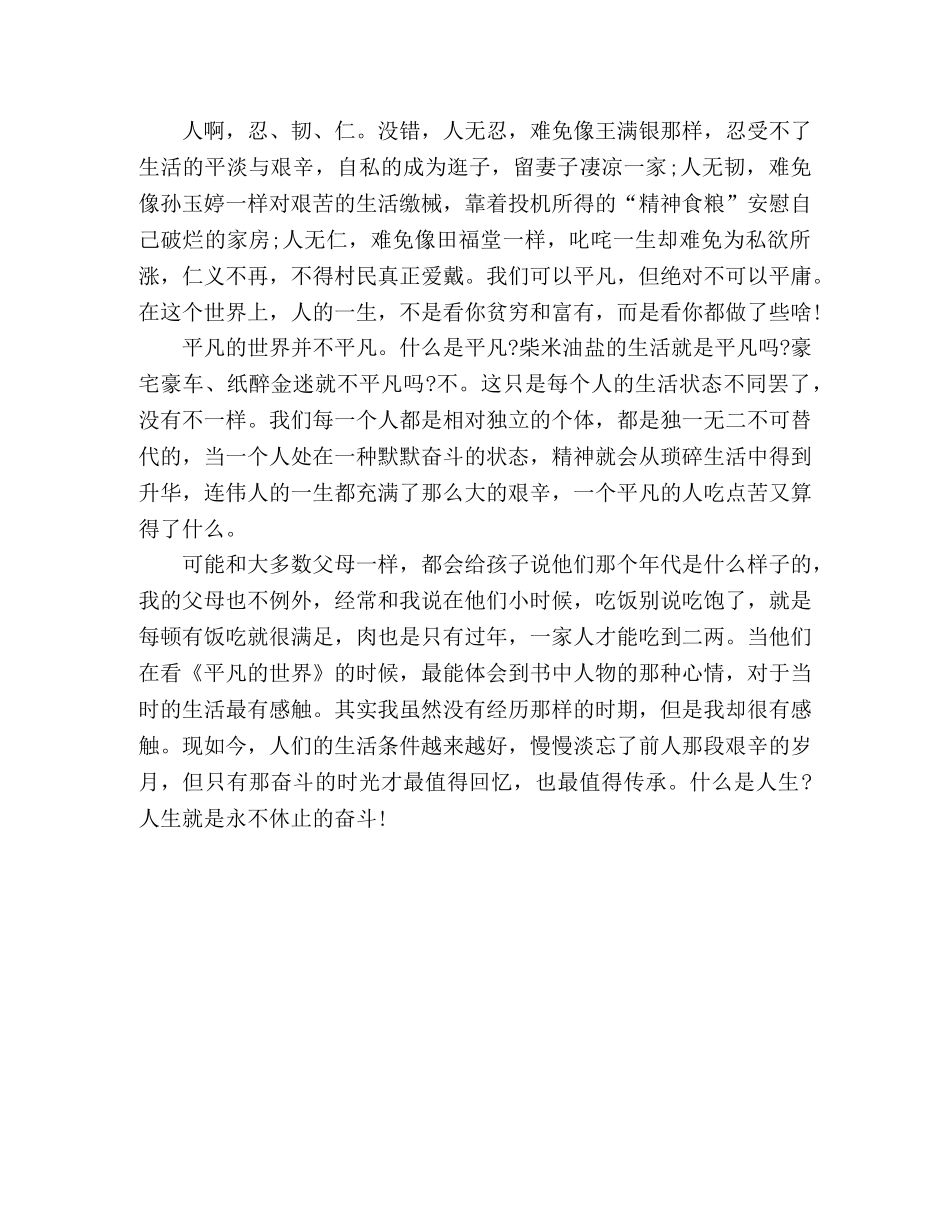 人啊，忍、韧、仁。没错，人无忍，难免像王满银那样，忍受不了生活的平淡与艰辛，自私的成为逛子，留妻子凄凉一家;人无韧，难免像孙玉婷一样对艰苦的生活缴械，靠着投机所得的“精神食粮”安慰自己破烂的家房;人无仁，难免像田福堂一样，叱咤一生却难免为私欲所涨，仁义不再，不得村民真正爱戴。我们可以平凡，但绝对不可以平庸。在这个世界上，人的一生，不是看你贫穷和富有，而是看你都做了些啥!

平凡的世界并不平凡。什么是平凡?柴米油盐的生活就是平凡吗?豪宅豪车、纸醉金迷就不平凡吗?不。这只是每个人的生活状态不同罢了，没有不一样。我们每一个人都是相对独立的个体，都是独一无二不可替代的，当一个人处在一种默默奋斗的状态，精神就会从琐碎生活中得到升华，连伟人的一生都充满了那么大的艰辛，一个平凡的人吃点苦又算得了什么。

可能和大多数父母一样，都会给孩子说他们那个年代是什么样子的，我的父母也不例外，经常和我说在他们小时候，吃饭别说吃饱了，就是每顿有饭吃就很满足，肉也是只有过年，一家人才能吃到二两。当他们在看《平凡的世界》的时候，最能体会到书中人物的那种心情，对于当时的生活最有感触。其实我虽然没有经历那样的时期，但是我却很有感触。现如今，人们的生活条件越来越好，慢慢淡忘了前人那段艰辛的岁月，但只有那奋斗的时光才最值得回忆，也最值得传承。什么是人生?人生就是永不休止的奋斗!